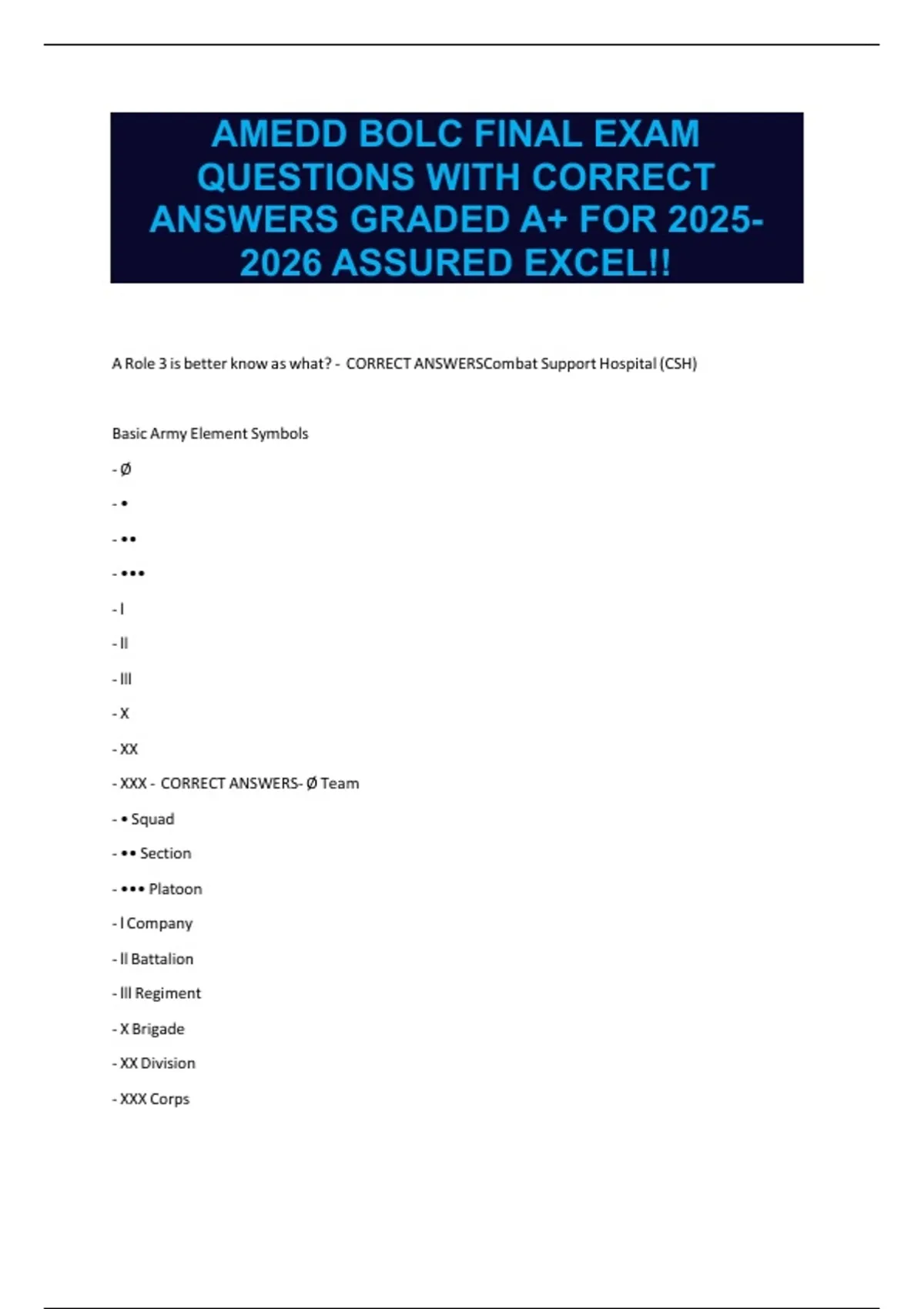 AMEDD BOLC FINAL EXAM QUESTIONS WITH CORRECT ANSWERS GRADED A+ FOR 2025-2026 ASSURED EXCEL!!

A Role 3 is better know as what? - CORRECT ANSWERSCombat Support Hospital (CSH)

Basic Army Element Symbols

- Ø

- •

- ••

- •••

- I

- II

- III

- X

- XX

- XXX - CORRECT ANSWERS- Ø Team

- • Squad

- •• Section

- ••• Platoon

- I Company

- II Battalion

- III Regiment

- X Brigade

- XX Division

- XXX Corps